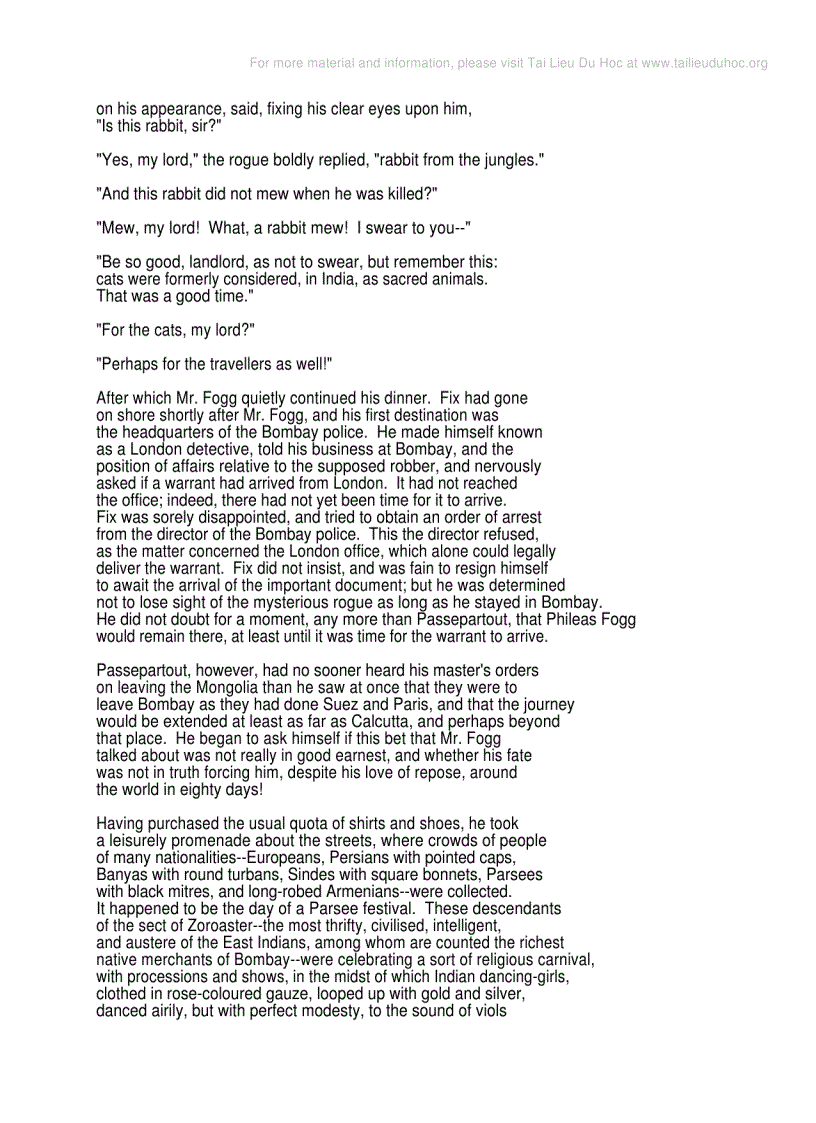 For more material and information, please visit Tai Lieu Du Hoc at www.tailieuduhoc.org

on his appearance, said, fixing his clear eyes upon him, "Is this rabbit, sir?"

"Yes, my lord," the rogue boldly replied, "rabbit from the jungles."

"And this rabbit did not mew when he was killed?"

"Mew, my lord! What, a rabbit mew! I swear to you--"

"Be so good, landlord, as not to swear, but remember this: cats were formerly considered, in India, as sacred animals. That was a good time."

"For the cats, my lord?"

"Perhaps for the travellers as well!"

After which Mr. Fogg quietly continued his dinner. Fix had gone on shore shortly after Mr. Fogg, and his first destination was the headquarters of the Bombay police. He made himself known as a London detective, told his business at Bombay, and the position of affairs relative to the supposed robber, and nervously asked if a warrant had arrived from London. It had not reached the office; indeed, there had not yet been time for it to arrive. Fix was sorely disappointed, and tried to obtain an order of arrest from the director of the Bombay police. This the director refused, as the matter concerned the London office, which alone could legally deliver the warrant. Fix did not insist, and was fain to resign himself to await the arrival of the important document; but he was determined not to lose sight of the mysterious rogue as long as he stayed in Bombay. He did not doubt for a moment, any more than Passepartout, that Phileas Fogg would remain there, at least until it was time for the warrant to arrive.

Passepartout, however, had no sooner heard his master's orders on leaving the Mongolia than he saw at once that they were to leave Bombay as they had done Suez and Paris, and that the journey would be extended at least as far as Calcutta, and perhaps beyond that place. He began to ask himself if this bet that Mr. Fogg talked about was not really in good earnest, and whether his fate was not in truth forcing him, despite his love of repose, around the world in eighty days!

Having purchased the usual quota of shirts and shoes, he took a leisurely promenade about the streets, where crowds of people of many nationalities--Europeans, Persians with pointed caps, Banyas with round turbans, Sindes with square bonnets, Parsees with black mitres, and long-robed Armenians--were collected. It happened to be the day of a Parsee festival. These descendants of the sect of Zoroaster--the most thrifty, civilised, intelligent, and austere of the East Indians, among whom are counted the richest native merchants of Bombay--were celebrating a sort of religious carnival, with processions and shows, in the midst of which Indian dancing-girls, clothed in rose-coloured gauze, looped up with gold and silver, danced airily, but with perfect modesty, to the sound of viols